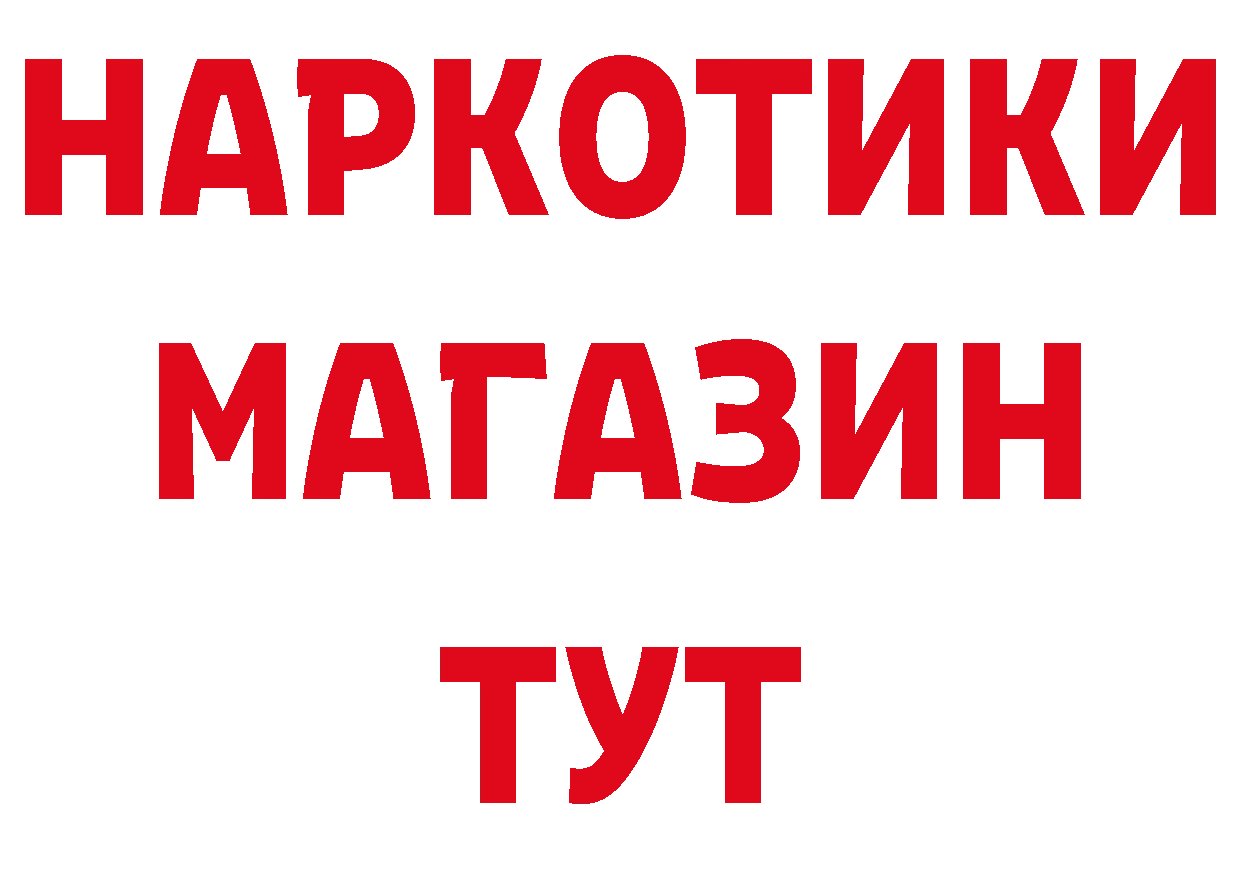 НАРКОТИКИ
МАГАЗИН
ТУТ